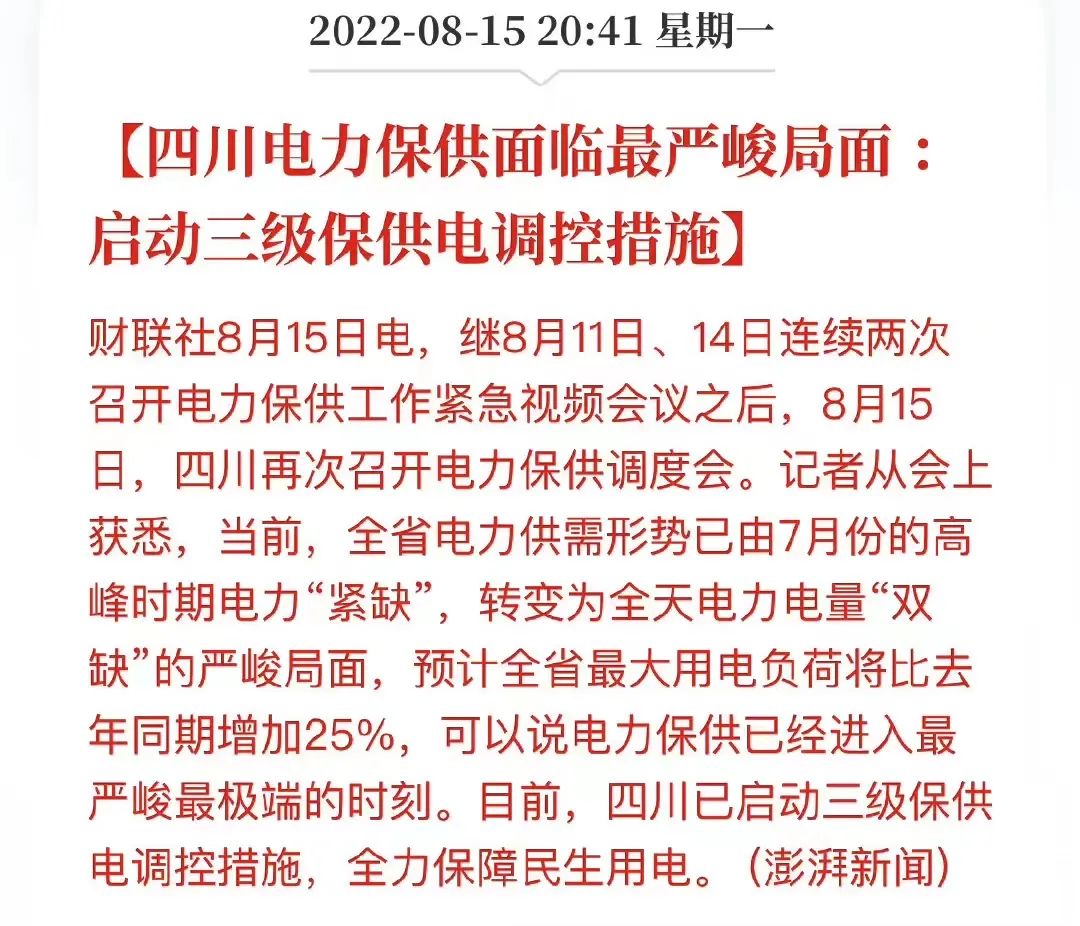 2022-08-15 20:41 星期一

【四川电力保供面临最严峻局面：启动三级保供电调控措施】

财联社8月15日电，继8月11日、14日连续两次召开电力保供工作紧急视频会议之后，8月15日，四川再次召开电力保供调度会。记者从会上获悉，当前，全省电力供需形势已由7月份的高峰时期电力“紧缺”，转变为全天电力电量“双缺”的严峻局面，预计全省最大用电负荷将比去年同期增加25%，可以说电力保供已经进入最严峻最极端的时刻。目前，四川已启动三级保供电调控措施，全力保障民生用电。（澎湃新闻）